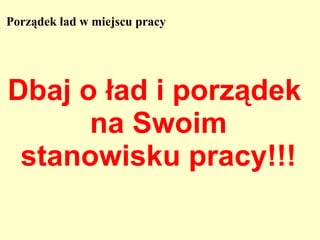 Porządek ład w miejscu pracy

Dbaj o ład i porządek na Swoim stanowisku pracy!!!